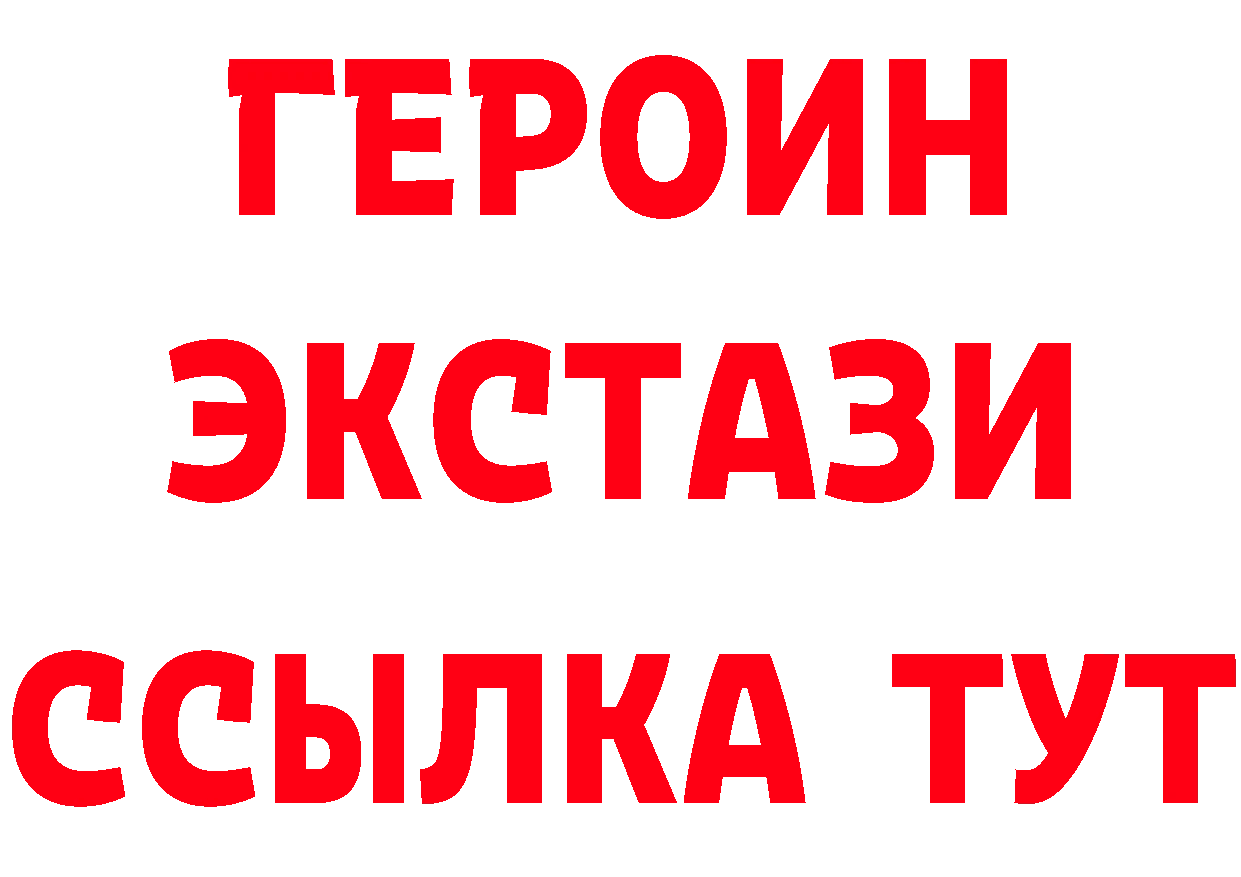 ГЕРОИН
ЭКСТАЗИ
ССЫЛКА ТУТ